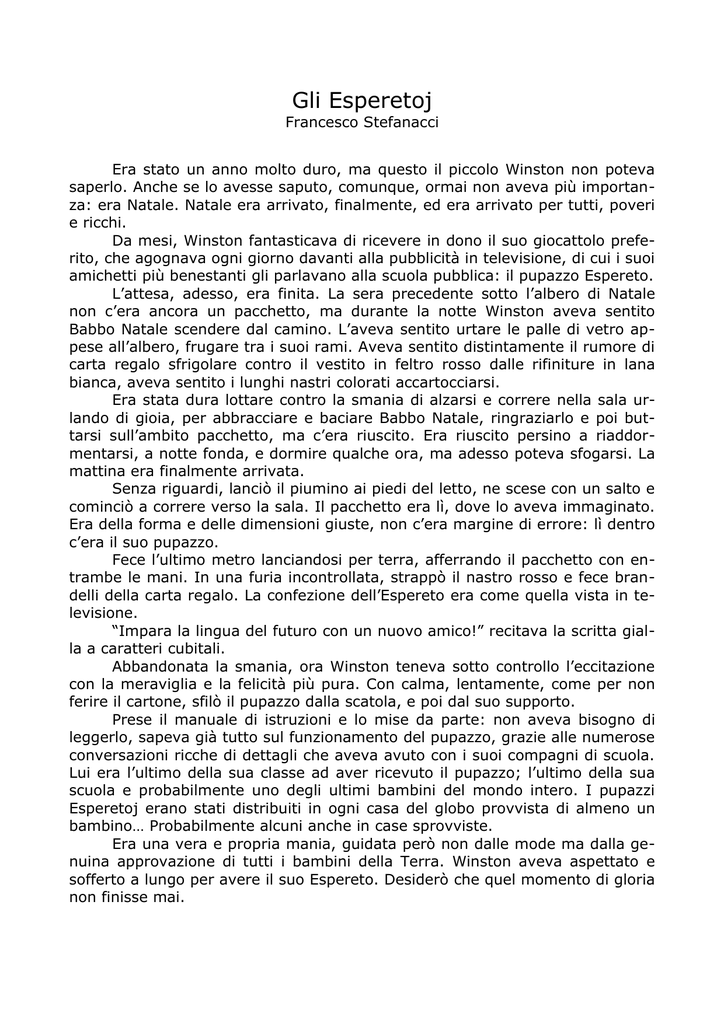 Gli Esperetoj
Francesco Stefanacci

Era stato un anno molto duro, ma questo il piccolo Winston non poteva saperlo. Anche se lo avesse saputo, comunque, ormai non aveva più importanza: era Natale. Natale era arrivato, finalmente, ed era arrivato per tutti, poveri e ricchi.

Da mesi, Winston fantasticava di ricevere in dono il suo giocattolo preferito, che agognava ogni giorno davanti alla pubblicità in televisione, di cui i suoi amichetti più benestanti gli parlavano alla scuola pubblica: il pupazzo Espereto.

L'attesa, adesso, era finita. La sera precedente sotto l'albero di Natale non c'era ancora un pacchetto, ma durante la notte Winston aveva sentito Babbo Natale scendere dal camino. L'aveva sentito urtare le palle di vetro appese all'albero, frugare tra i suoi rami. Aveva sentito distintamente il rumore di carta regalo sfrigolare contro il vestito in feltro rosso dalle rifiniture in lana bianca, aveva sentito i lunghi nastri colorati accartocciarsi.

Era stata dura lottare contro la smania di alzarsi e correre nella sala urlando di gioia, per abbracciare e baciare Babbo Natale, ringraziarlo e poi buttarsi sull'ambito pacchetto, ma c'era riuscito. Era riuscito persino a riaddormentarsi, a notte fonda, e dormire qualche ora, ma adesso poteva sfogarsi. La mattina era finalmente arrivata.

Senza riguardi, lanciò il piumino ai piedi del letto, ne scese con un salto e cominciò a correre verso la sala. Il pacchetto era lì, dove lo aveva immaginato. Era della forma e delle dimensioni giuste, non c'era margine di errore: lì dentro c'era il suo pupazzo.

Fece l'ultimo metro lanciandosi per terra, afferrando il pacchetto con entrambe le mani. In una furia incontrollata, strappò il nastro rosso e fece brandelli della carta regalo. La confezione dell'Espereto era come quella vista in televisione.

"Impara la lingua del futuro con un nuovo amico!" recitava la scritta gialla a caratteri cubitali.

Abbandonata la smania, ora Winston teneva sotto controllo l'eccitazione con la meraviglia e la felicità più pura. Con calma, lentamente, come per non ferire il cartone, sfilò il pupazzo dalla scatola, e poi dal suo supporto.

Prese il manuale di istruzioni e lo mise da parte: non aveva bisogno di leggerlo, sapeva già tutto sul funzionamento del pupazzo, grazie alle numerose conversazioni ricche di dettagli che aveva avuto con i suoi compagni di scuola. Lui era l'ultimo della sua classe ad aver ricevuto il pupazzo; l'ultimo della sua scuola e probabilmente uno degli ultimi bambini del mondo intero. I pupazzi Esperetoj erano stati distribuiti in ogni casa del globo provvista di almeno un bambino… Probabilmente alcuni anche in case sprovviste.

Era una vera e propria mania, guidata però non dalle mode ma dalla genuina approvazione di tutti i bambini della Terra. Winston aveva aspettato e sofferto a lungo per avere il suo Espereto. Desiderò che quel momento di gloria non finisse mai.